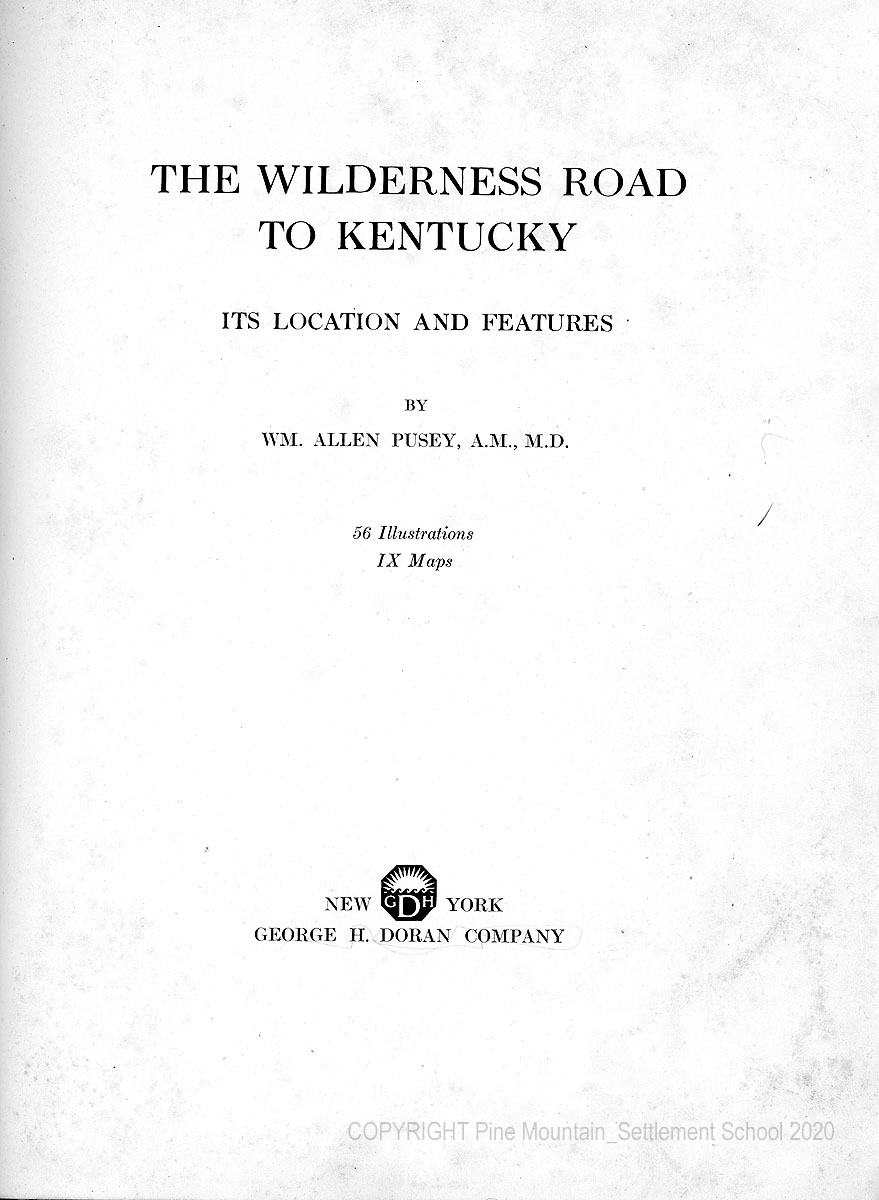 THE WILDERNESS ROAD
TO KENTUCKY

ITS LOCATION AND FEATURES

BY
WM. ALLEN PUSEY, A.M., M.D.

56 Illustrations
IX Maps

NEW GDH YORK
GEORGE H. DORAN COMPANY

COPYRIGHT Pine Mountain_Settlement School 2020